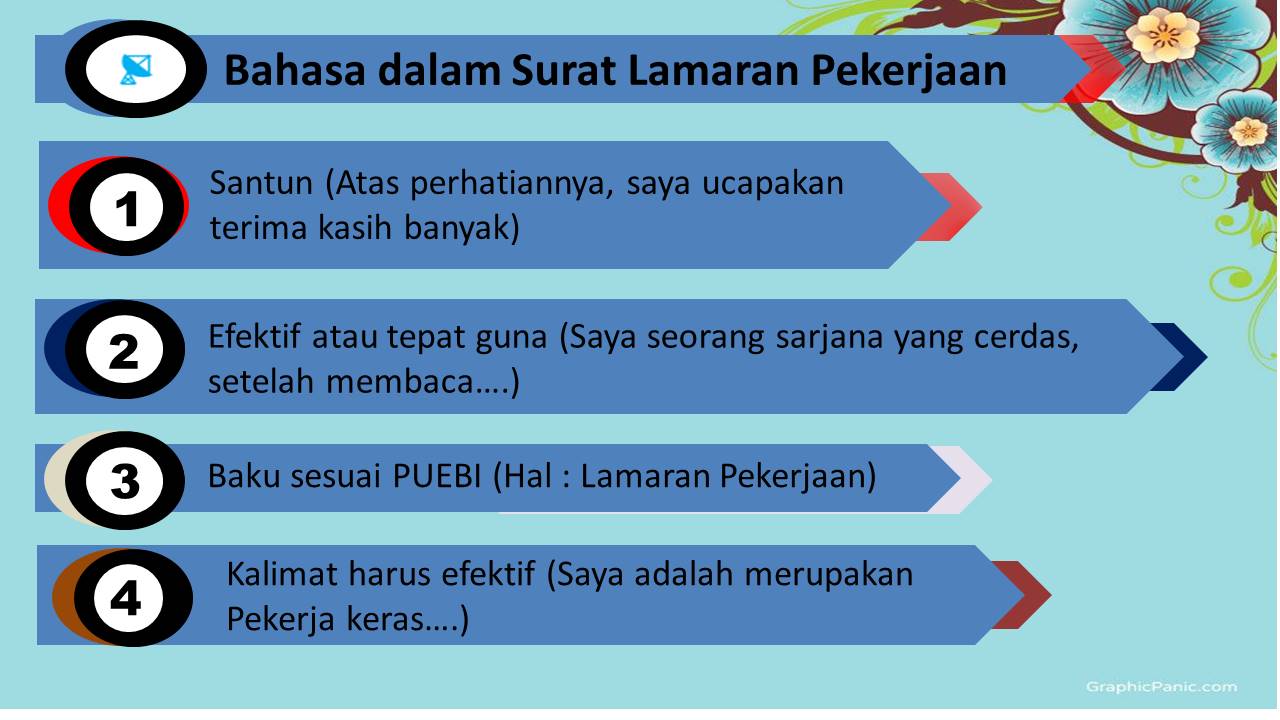 Bahasa dalam Surat Lamaran Pekerjaan

1

Santun (Atas perhatiannya, saya ucapakan terima kasih banyak)

2

Efektif atau tepat guna (Saya seorang sarjana yang cerdas, setelah membaca….)

3

Baku sesuai PUEBI (Hal : Lamaran Pekerjaan)

4

Kalimat harus efektif (Saya adalah merupakan Pekerja keras….)

GraphicPanic.com